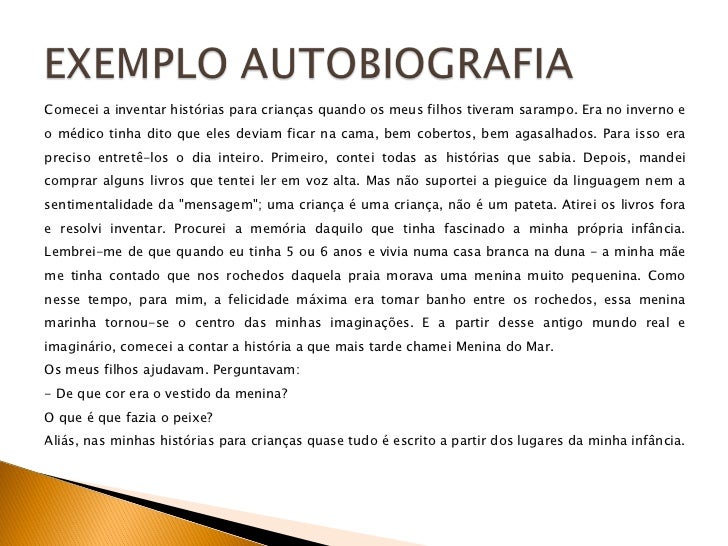 EXEMPLO AUTOBIOGRAFIA

Comecei a inventar histórias para crianças quando os meus filhos tiveram sarampo. Era no inverno e o médico tinha dito que eles deviam ficar na cama, bem cobertos, bem agasalhados. Para isso era preciso entretê-los o dia inteiro. Primeiro, contei todas as histórias que sabia. Depois, mandei comprar alguns livros que tentei ler em voz alta. Mas não suportei a pieguice da linguagem nem a sentimentalidade da "mensagem"; uma criança é uma criança, não é um pateta. Atirei os livros fora e resolvi inventar. Procurei a memória daquilo que tinha fascinado a minha própria infância. Lembrei-me de que quando eu tinha 5 ou 6 anos e vivia numa casa branca na duna - a minha mãe me tinha contado que nos rochedos daquela praia morava uma menina muito pequenina. Como nesse tempo, para mim, a felicidade máxima era tomar banho entre os rochedos, essa menina marinha tornou-se o centro das minhas imaginações. E a partir desse antigo mundo real e imaginário, comecei a contar a história a que mais tarde chamei Menina do Mar.
Os meus filhos ajudavam. Perguntavam:
- De que cor era o vestido da menina?
O que é que fazia o peixe?
Aliás, nas minhas histórias para crianças quase tudo é escrito a partir dos lugares da minha infância.